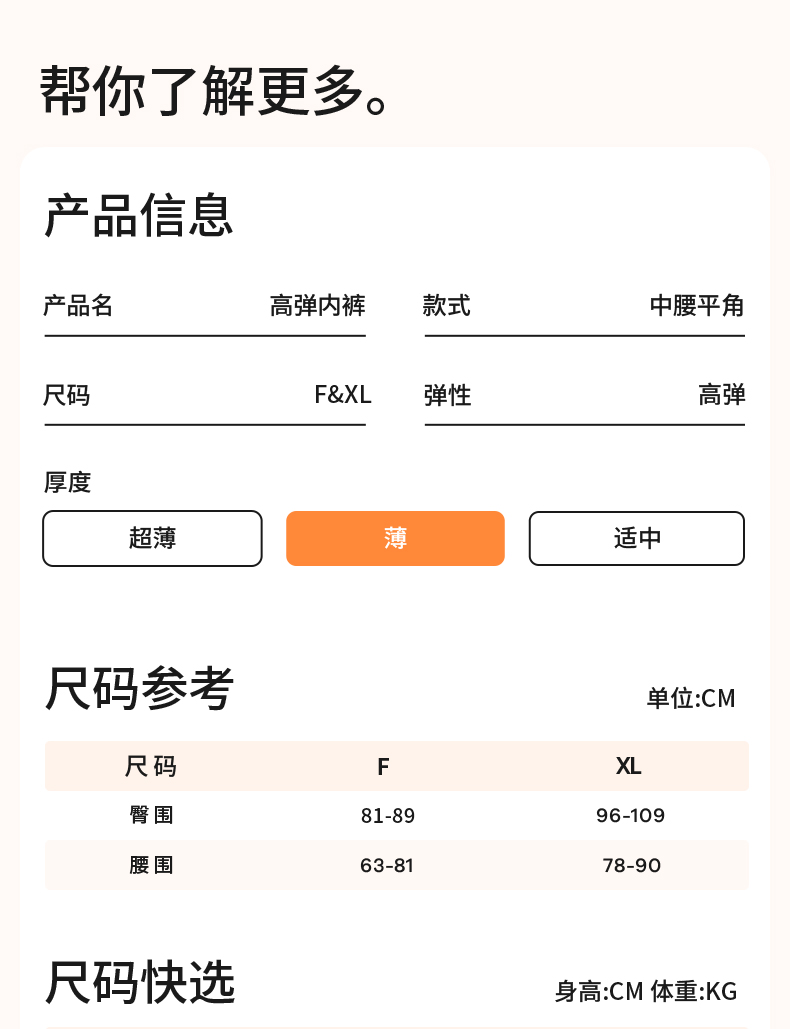 帮你了解更多。

产品信息

产品名 高弹内裤

款式 中腰平角

尺码 F&XL

弹性 高弹

厚度

超薄 薄 适中

尺码参考

单位:CM

| 尺码 | F | XL |
|---|---|---|
| 臀围 | 81-89 | 96-109 |
| 腰围 | 63-81 | 78-90 |

尺码快选

身高:CM 体重:KG